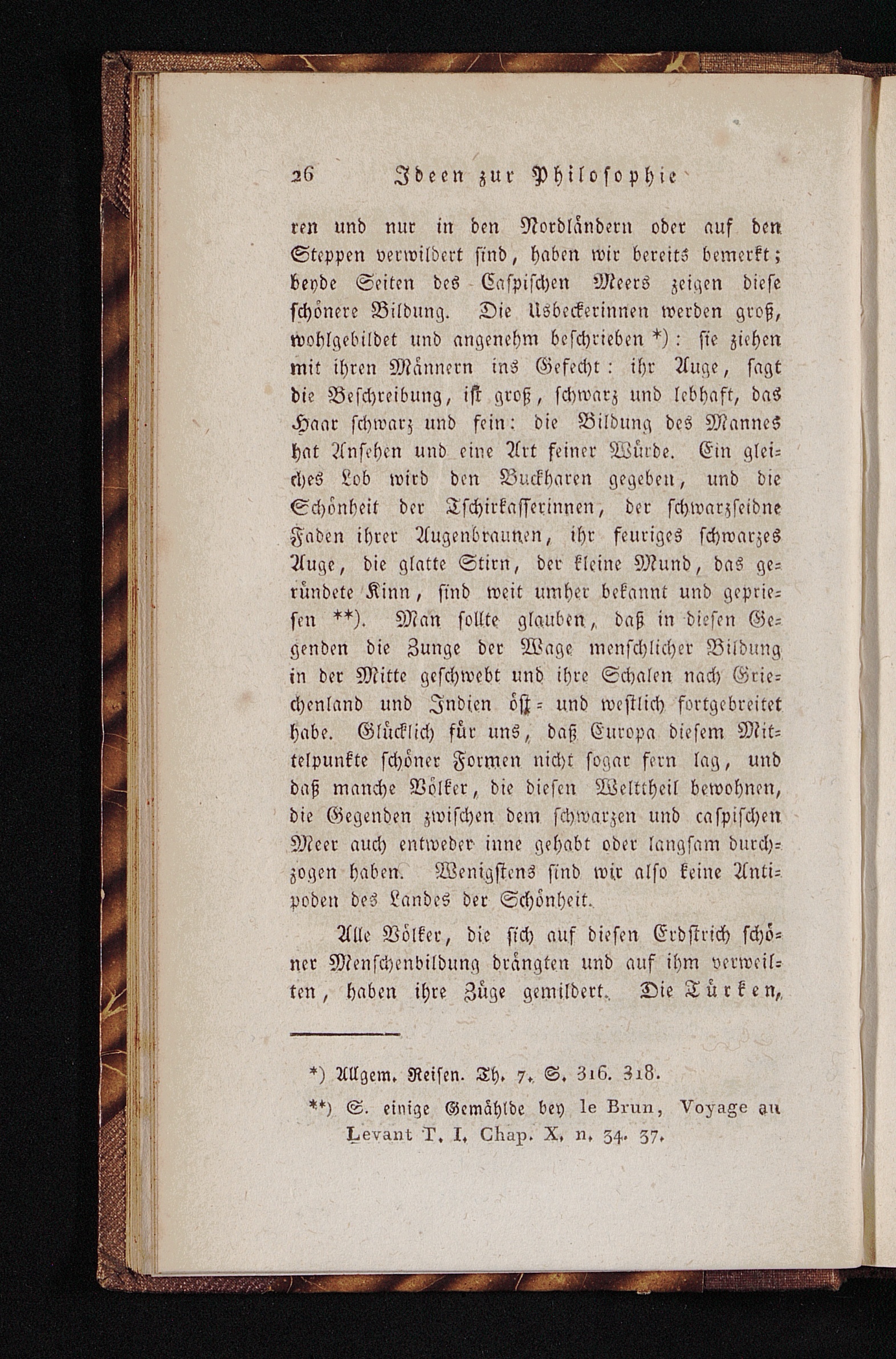 26 Ideen zur Philosophie

ren und nur in den Nordländern oder auf den Steppen verwildert sind, haben wir bereits bemerkt; beyde Seiten des Caspischen Meers zeigen diese schönere Bildung. Die Usbeckerinnen werden groß, wohlgebildet und angenehm beschrieben *): sie ziehen mit ihren Männern ins Gefecht: ihr Auge, sagt die Beschreibung, ist groß, schwarz und lebhaft, das Haar schwarz und fein: die Bildung des Mannes hat Ansehen und eine Art feiner Würde. Ein gleiches Lob wird den Buckharen gegeben, und die Schönheit der Tschirkasserinnen, der schwarzseidne Faden ihrer Augenbraunen, ihr feuriges schwarzes Auge, die glatte Stirn, der kleine Mund, das geründete Kinn, sind weit umher bekannt und gepriesen **). Man sollte glauben, daß in diesen Gegenden die Zunge der Wage menschlicher Bildung in der Mitte geschwebt und ihre Schalen nach Griechenland und Indien öst- und westlich fortgebreitet habe. Glücklich für uns, daß Europa diesem Mittelpunkte schöner Formen nicht sogar fern lag, und daß manche Völker, die diesen Welttheil bewohnen, die Gegenden zwischen dem schwarzen und caspischen Meer auch entweder inne gehabt oder langsam durchzogen haben. Wenigstens sind wir also keine Antipoden des Landes der Schönheit.

Alle Völker, die sich auf diesen Erdstrich schöner Menschenbildung drängten und auf ihm verweilten, haben ihre Züge gemildert. Die Türken,

*) Allgem. Reisen. Th. 7. S. 316. 318.

**) S. einige Gemählde bey le Brun, Voyage au Levant T. I. Chap. X. n. 34. 37.